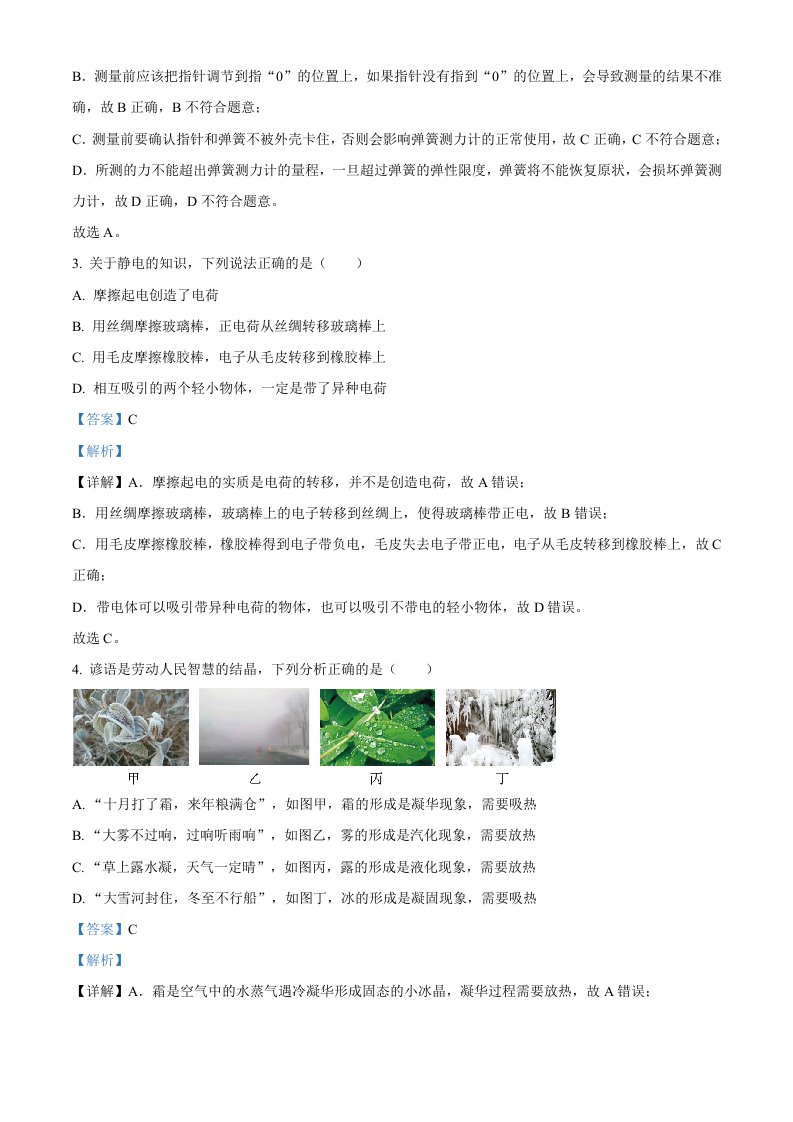 B．测量前应该把指针调节到指“0”的位置上，如果指针没有指到“0”的位置上，会导致测量的结果不准确，故 B 正确，B 不符合题意；

C．测量前要确认指针和弹簧不被外壳卡住，否则会影响弹簧测力计的正常使用，故 C 正确，C 不符合题意；

D．所测的力不能超出弹簧测力计的量程，一旦超过弹簧的弹性限度，弹簧将不能恢复原状，会损坏弹簧测力计，故 D 正确，D 不符合题意。

故选 A。

3. 关于静电的知识，下列说法正确的是（　　）

A. 摩擦起电创造了电荷

B. 用丝绸摩擦玻璃棒，正电荷从丝绸转移玻璃棒上

C. 用毛皮摩擦橡胶棒，电子从毛皮转移到橡胶棒上

D. 相互吸引的两个轻小物体，一定是带了异种电荷

【答案】C

【解析】

【详解】A．摩擦起电的实质是电荷的转移，并不是创造电荷，故 A 错误；

B．用丝绸摩擦玻璃棒，玻璃棒上的电子转移到丝绸上，使得玻璃棒带正电，故 B 错误；

C．用毛皮摩擦橡胶棒，橡胶棒得到电子带负电，毛皮失去电子带正电，电子从毛皮转移到橡胶棒上，故 C 正确；

D．带电体可以吸引带异种电荷的物体，也可以吸引不带电的轻小物体，故 D 错误。

故选 C。

4. 谚语是劳动人民智慧的结晶，下列分析正确的是（　　）

甲　乙　丙　丁

A. “十月打了霜，来年粮满仓”，如图甲，霜的形成是凝华现象，需要吸热

B. “大雾不过晌，过晌听雨响”，如图乙，雾的形成是汽化现象，需要放热

C. “草上露水凝，天气一定晴”，如图丙，露的形成是液化现象，需要放热

D. “大雪河封住，冬至不行船”，如图丁，冰的形成是凝固现象，需要吸热

【答案】C

【解析】

【详解】A．霜是空气中的水蒸气遇冷凝华形成固态的小冰晶，凝华过程需要放热，故 A 错误；